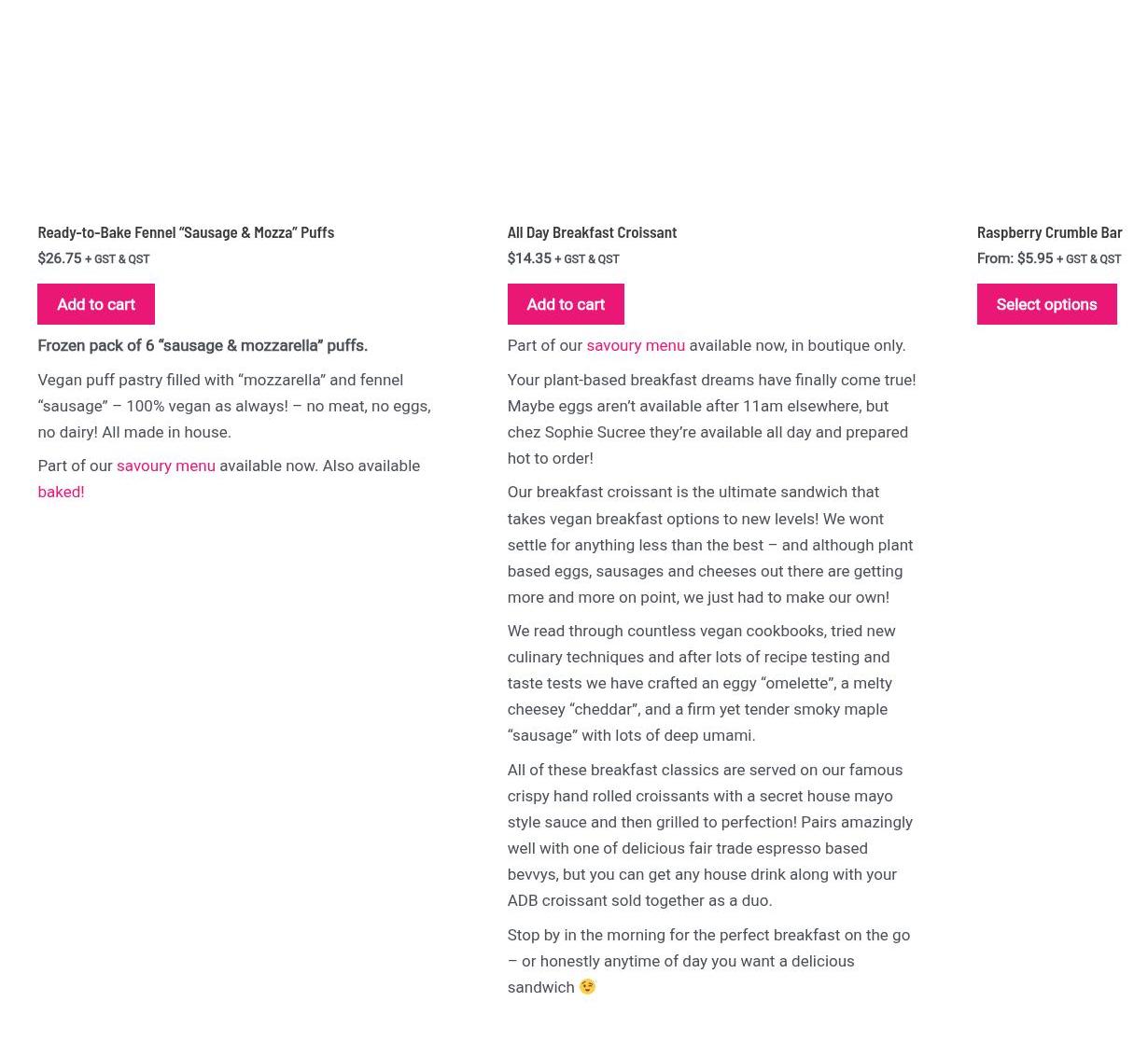 Ready-to-Bake Fennel “Sausage & Mozza” Puffs

$26.75 + GST & QST

Add to cart

Frozen pack of 6 “sausage & mozzarella” puffs.

Vegan puff pastry filled with “mozzarella” and fennel “sausage” – 100% vegan as always! – no meat, no eggs, no dairy! All made in house.

Part of our savoury menu available now. Also available baked!

All Day Breakfast Croissant

$14.35 + GST & QST

Add to cart

Part of our savoury menu available now, in boutique only.

Your plant-based breakfast dreams have finally come true! Maybe eggs aren’t available after 11am elsewhere, but chez Sophie Sucree they’re available all day and prepared hot to order!

Our breakfast croissant is the ultimate sandwich that takes vegan breakfast options to new levels! We wont settle for anything less than the best – and although plant based eggs, sausages and cheeses out there are getting more and more on point, we just had to make our own!

We read through countless vegan cookbooks, tried new culinary techniques and after lots of recipe testing and taste tests we have crafted an eggy “omelette”, a melty cheesey “cheddar”, and a firm yet tender smoky maple “sausage” with lots of deep umami.

All of these breakfast classics are served on our famous crispy hand rolled croissants with a secret house mayo style sauce and then grilled to perfection! Pairs amazingly well with one of delicious fair trade espresso based bevvys, but you can get any house drink along with your ADB croissant sold together as a duo.

Stop by in the morning for the perfect breakfast on the go – or honestly anytime of day you want a delicious sandwich 😉

Raspberry Crumble Bar

From: $5.95 + GST & QST

Select options